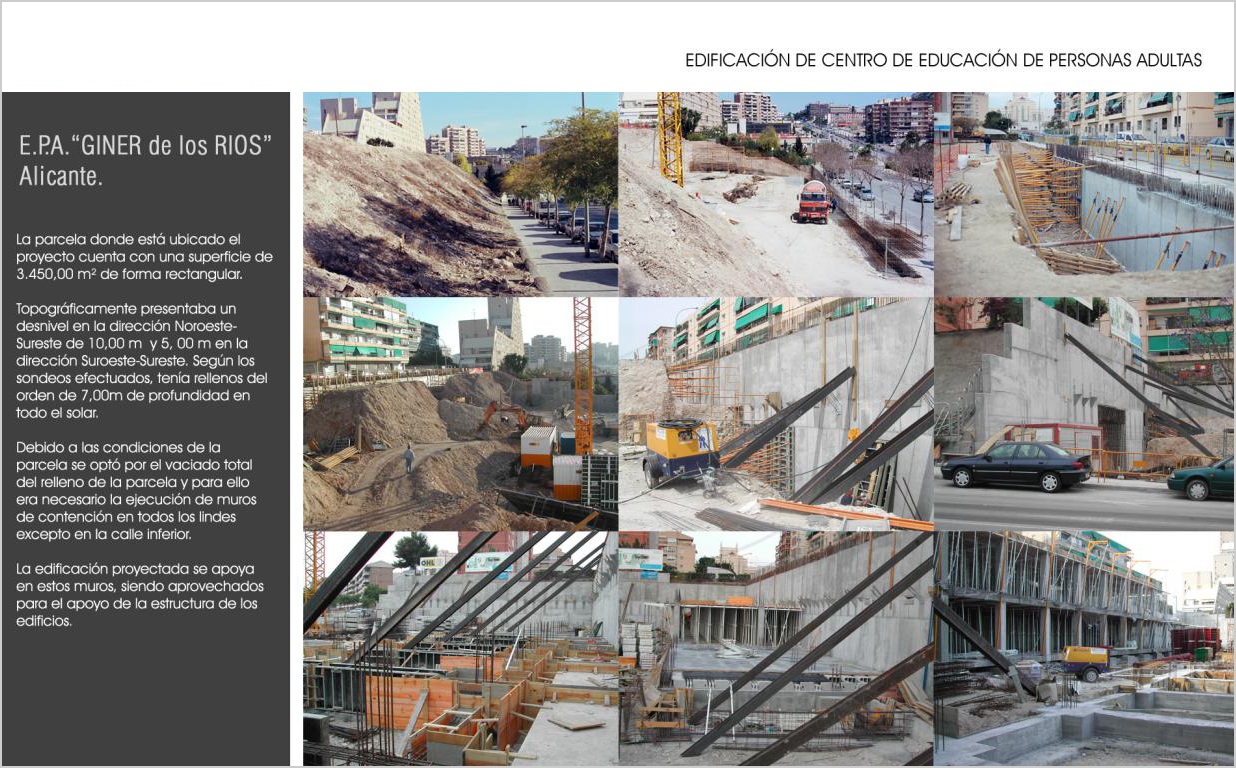 EDIFICACIÓN DE CENTRO DE EDUCACIÓN DE PERSONAS ADULTAS

E.P.A. "GINER de los RIOS"
Alicante.

La parcela donde está ubicado el proyecto cuenta con una superficie de 3.450,00 m² de forma rectangular.

Topográficamente presentaba un desnivel en la dirección Noroeste-Sureste de 10,00 m y 5, 00 m en la dirección Suroeste-Sureste. Según los sondeos efectuados, tenía rellenos del orden de 7,00m de profundidad en todo el solar.

Debido a las condiciones de la parcela se optó por el vaciado total del relleno de la parcela y para ello era necesario la ejecución de muros de contención en todos los lindes excepto en la calle inferior.

La edificación proyectada se apoya en estos muros, siendo aprovechados para el apoyo de la estructura de los edificios.